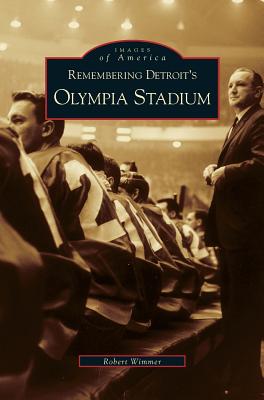 IMAGES
of America

REMEMBERING DETROIT'S
OLYMPIA STADIUM

Robert Wimmer